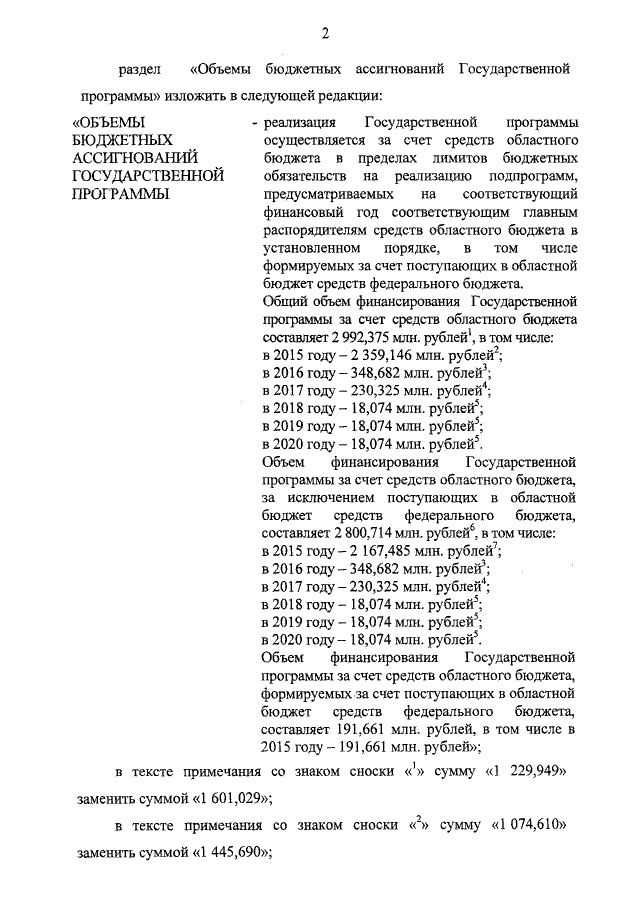 2

раздел «Объемы бюджетных ассигнований Государственной программы» изложить в следующей редакции:

«ОБЪЕМЫ БЮДЖЕТНЫХ АССИГНОВАНИЙ ГОСУДАРСТВЕННОЙ ПРОГРАММЫ

- реализация Государственной программы осуществляется за счет средств областного бюджета в пределах лимитов бюджетных обязательств на реализацию подпрограмм, предусматриваемых на соответствующий финансовый год соответствующим главным распорядителям средств областного бюджета в установленном порядке, в том числе формируемых за счет поступающих в областной бюджет средств федерального бюджета.
Общий объем финансирования Государственной программы за счет средств областного бюджета составляет 2 992,375 млн. рублей$^1$, в том числе:
в 2015 году – 2 359,146 млн. рублей$^2$;
в 2016 году – 348,682 млн. рублей$^3$;
в 2017 году – 230,325 млн. рублей$^4$;
в 2018 году – 18,074 млн. рублей$^5$;
в 2019 году – 18,074 млн. рублей$^5$;
в 2020 году – 18,074 млн. рублей$^5$.
Объем финансирования Государственной программы за счет средств областного бюджета, за исключением поступающих в областной бюджет средств федерального бюджета, составляет 2 800,714 млн. рублей$^6$, в том числе:
в 2015 году – 2 167,485 млн. рублей$^7$;
в 2016 году – 348,682 млн. рублей$^3$;
в 2017 году – 230,325 млн. рублей$^4$;
в 2018 году – 18,074 млн. рублей$^5$;
в 2019 году – 18,074 млн. рублей$^5$;
в 2020 году – 18,074 млн. рублей$^5$.
Объем финансирования Государственной программы за счет средств областного бюджета, формируемых за счет поступающих в областной бюджет средств федерального бюджета, составляет 191,661 млн. рублей, в том числе в 2015 году – 191,661 млн. рублей»;

в тексте примечания со знаком сноски «$^1$» сумму «1 229,949» заменить суммой «1 601,029»;

в тексте примечания со знаком сноски «$^2$» сумму «1 074,610» заменить суммой «1 445,690»;